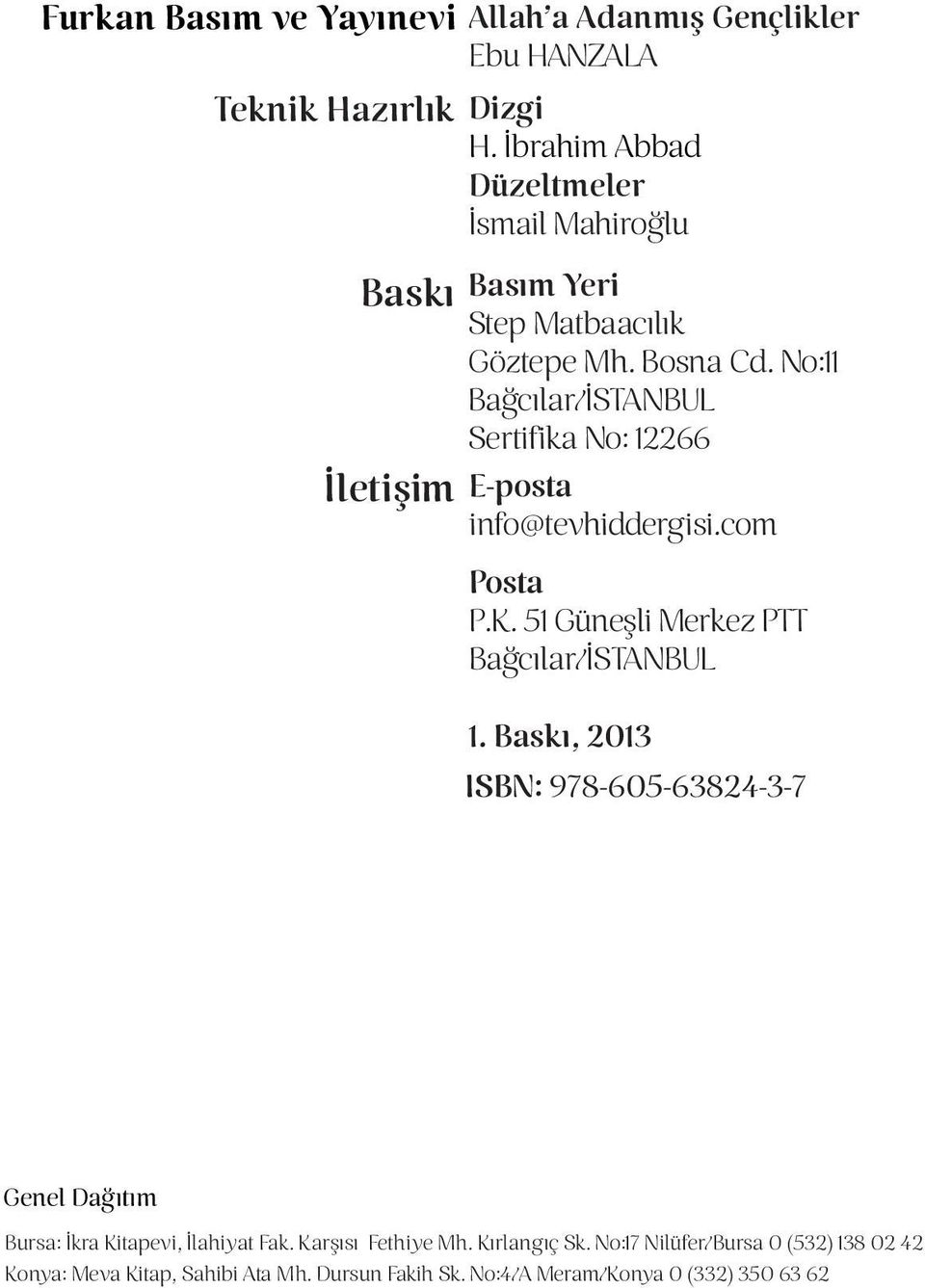 Furkan Basım ve Yayınevi
Allah'a Adanmış Gençlikler
Ebu HANZALA

Teknik Hazırlık
Dizgi
H. İbrahim Abbad
Düzeltmeler
İsmail Mahiroğlu

Baskı
Basım Yeri
Step Matbaacılık
Göztepe Mh. Bosna Cd. No:11
Bağcılar/İSTANBUL
Sertifika No: 12266

İletişim
E-posta
info@tevhiddergisi.com

Posta
P.K. 51 Güneşli Merkez PTT
Bağcılar/İSTANBUL

1. Baskı, 2013

ISBN: 978-605-63824-3-7

Genel Dağıtım

Bursa: İkra Kitapevi, İlahiyat Fak. Karşısı Fethiye Mh. Kırlangıç Sk. No:17 Nilüfer/Bursa 0 (532) 138 02 42
Konya: Meva Kitap, Sahibi Ata Mh. Dursun Fakih Sk. No:4/A Meram/Konya 0 (332) 350 63 62